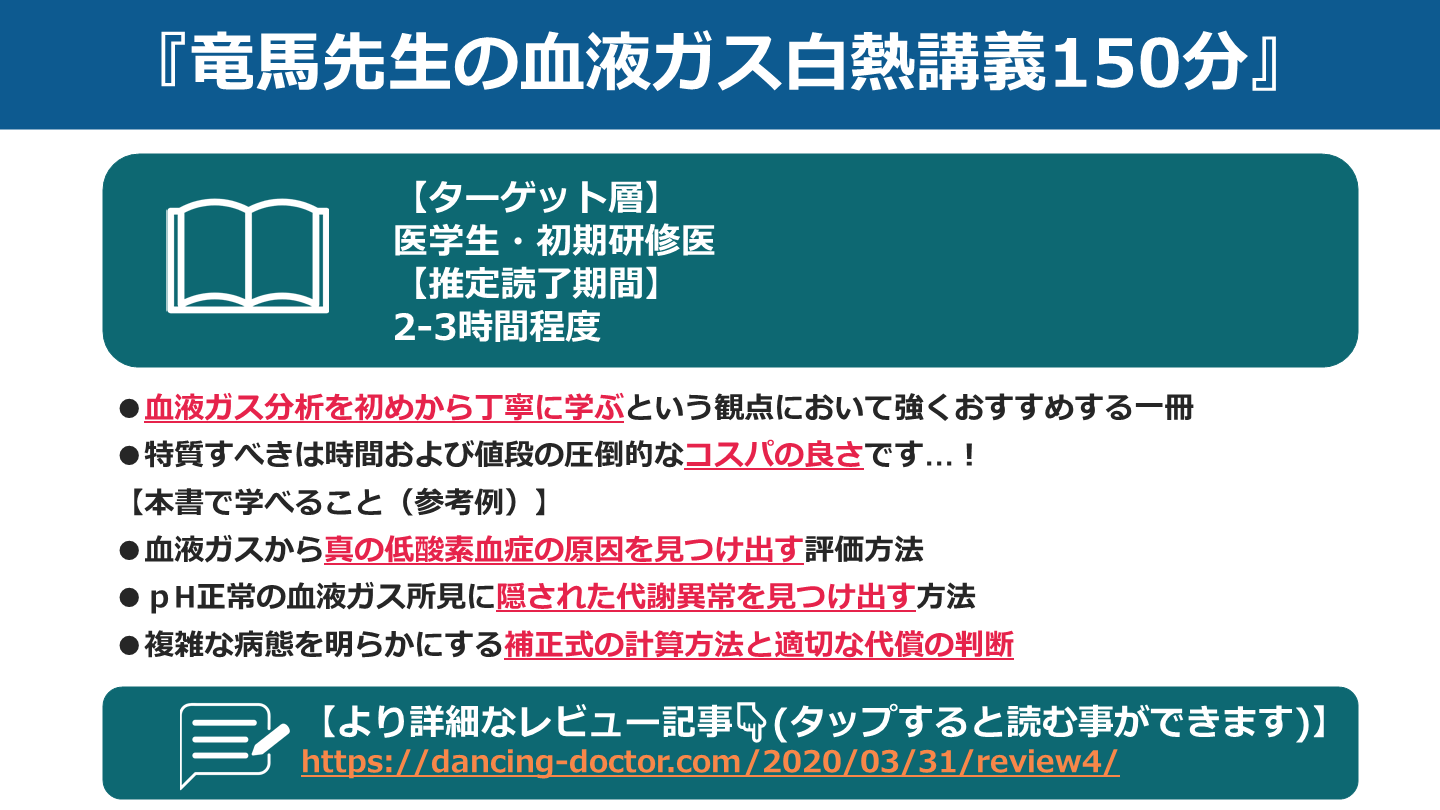 『竜馬先生の血液ガス白熱講義150分』

【ターゲット層】
医学生・初期研修医
【推定読了期間】
2-3時間程度

• 血液ガス分析を初めから丁寧に学ぶという観点において強くおすすめする一冊
• 特質すべきは時間および値段の圧倒的なコスパの良さです…！
【本書で学べること（参考例）】
• 血液ガスから真の低酸素血症の原因を見つけ出す評価方法
• ｐH正常の血液ガス所見に隠された代謝異常を見つけ出す方法
• 複雑な病態を明らかにする補正式の計算方法と適切な代償の判断

【より詳細なレビュー記事👇(タップすると読む事ができます)】
https://dancing-doctor.com/2020/03/31/review4/